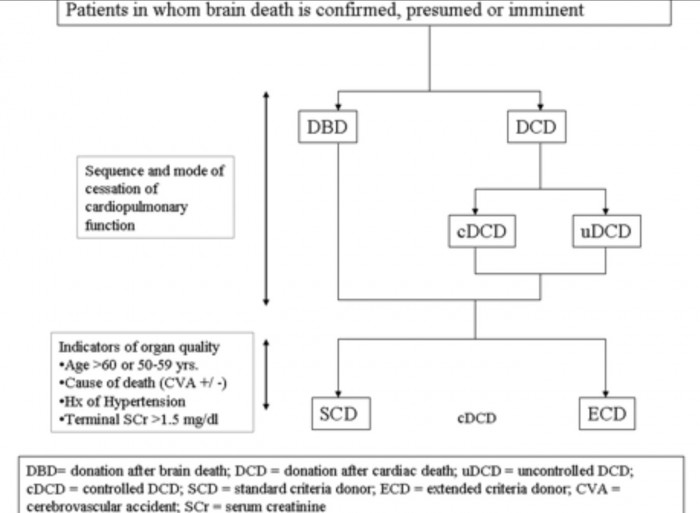 Patients in whom brain death is confirmed, presumed or imminent

DBD

DCD

Sequence and mode of cessation of cardiopulmonary function

cDCD

uDCD

Indicators of organ quality
•Age >60 or 50-59 yrs.
•Cause of death (CVA +/ -)
•Hx of Hypertension
•Terminal SCr >1.5 mg/dl

SCD

cDCD

ECD

DBD= donation after brain death; DCD = donation after cardiac death; uDCD = uncontrolled DCD; cDCD = controlled DCD; SCD = standard criteria donor; ECD = extended criteria donor; CVA = cerebrovascular accident; SCr = serum creatinine